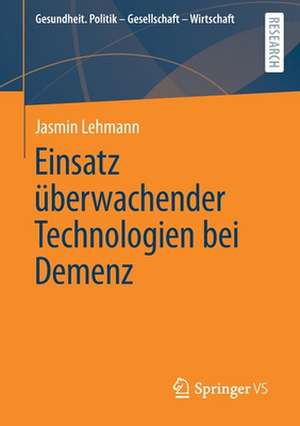 Gesundheit. Politik – Gesellschaft – Wirtschaft

RESEARCH

Jasmin Lehmann

Einsatz überwachender Technologien bei Demenz

Springer VS